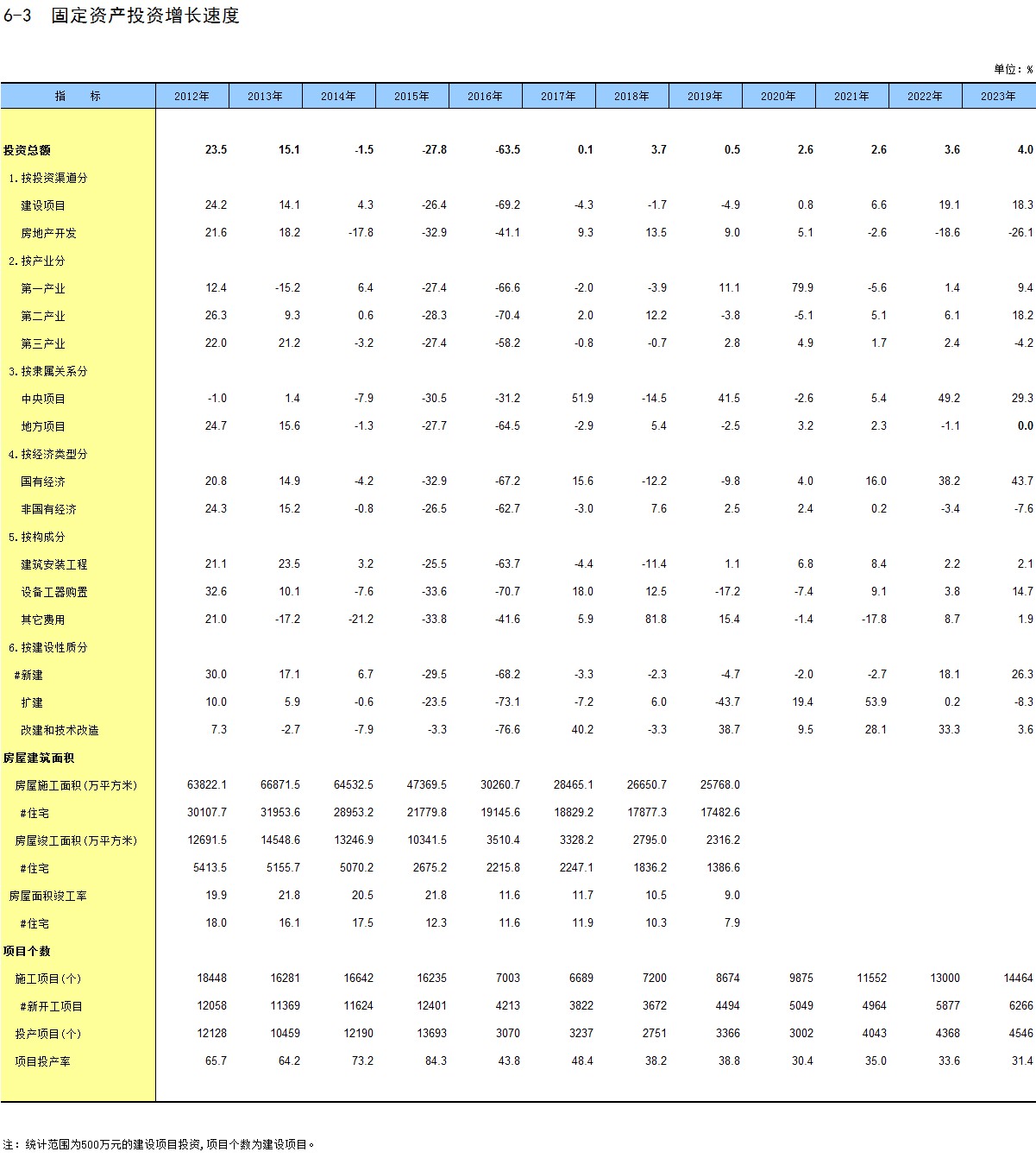 6-3 固定资产投资增长速度

单位：%

| 指 标 | 2012年 | 2013年 | 2014年 | 2015年 | 2016年 | 2017年 | 2018年 | 2019年 | 2020年 | 2021年 | 2022年 | 2023年 |
|---|---|---|---|---|---|---|---|---|---|---|---|---|
| 投资总额 | 23.5 | 15.1 | -1.5 | -27.8 | -63.5 | 0.1 | 3.7 | 0.5 | 2.6 | 2.6 | 3.6 | 4.0 |
| 1.按投资渠道分 | | | | | | | | | | | | |
| 建设项目 | 24.2 | 14.1 | 4.3 | -26.4 | -69.2 | -4.3 | -1.7 | -4.9 | 0.8 | 6.6 | 19.1 | 18.3 |
| 房地产开发 | 21.6 | 18.2 | -17.8 | -32.9 | -41.1 | 9.3 | 13.5 | 9.0 | 5.1 | -2.6 | -18.6 | -26.1 |
| 2.按产业分 | | | | | | | | | | | | |
| 第一产业 | 12.4 | -15.2 | 6.4 | -27.4 | -66.6 | -2.0 | -3.9 | 11.1 | 79.9 | -5.6 | 1.4 | 9.4 |
| 第二产业 | 26.3 | 9.3 | 0.6 | -28.3 | -70.4 | 2.0 | 12.2 | -3.8 | -5.1 | 5.1 | 6.1 | 18.2 |
| 第三产业 | 22.0 | 21.2 | -3.2 | -27.4 | -58.2 | -0.8 | -0.7 | 2.8 | 4.9 | 1.7 | 2.4 | -4.2 |
| 3.按隶属关系分 | | | | | | | | | | | | |
| 中央项目 | -1.0 | 1.4 | -7.9 | -30.5 | -31.2 | 51.9 | -14.5 | 41.5 | -2.6 | 5.4 | 49.2 | 29.3 |
| 地方项目 | 24.7 | 15.6 | -1.3 | -27.7 | -64.5 | -2.9 | 5.4 | -2.5 | 3.2 | 2.3 | -1.1 | 0.0 |
| 4.按经济类型分 | | | | | | | | | | | | |
| 国有经济 | 20.8 | 14.9 | -4.2 | -32.9 | -67.2 | 15.6 | -12.2 | -9.8 | 4.0 | 16.0 | 38.2 | 43.7 |
| 非国有经济 | 24.3 | 15.2 | -0.8 | -26.5 | -62.7 | -3.0 | 7.6 | 2.5 | 2.4 | 0.2 | -3.4 | -7.6 |
| 5.按构成分 | | | | | | | | | | | | |
| 建筑安装工程 | 21.1 | 23.5 | 3.2 | -25.5 | -63.7 | -4.4 | -11.4 | 1.1 | 6.8 | 8.4 | 2.2 | 2.1 |
| 设备工器购置 | 32.6 | 10.1 | -7.6 | -33.6 | -70.7 | 18.0 | 12.5 | -17.2 | -7.4 | 9.1 | 3.8 | 14.7 |
| 其它费用 | 21.0 | -17.2 | -21.2 | -33.8 | -41.6 | 5.9 | 81.8 | 15.4 | -1.4 | -17.8 | 8.7 | 1.9 |
| 6.按建设性质分 | | | | | | | | | | | | |
| #新建 | 30.0 | 17.1 | 6.7 | -29.5 | -68.2 | -3.3 | -2.3 | -4.7 | -2.0 | -2.7 | 18.1 | 26.3 |
| 扩建 | 10.0 | 5.9 | -0.6 | -23.5 | -73.1 | -7.2 | 6.0 | -43.7 | 19.4 | 53.9 | 0.2 | -8.3 |
| 改建和技术改造 | 7.3 | -2.7 | -7.9 | -3.3 | -76.6 | 40.2 | -3.3 | 38.7 | 9.5 | 28.1 | 33.3 | 3.6 |
| 房屋建筑面积 | | | | | | | | | | | | |
| 房屋施工面积(万平方米) | 63822.1 | 66871.5 | 64532.5 | 47369.5 | 30260.7 | 28465.1 | 26650.7 | 25768.0 | | | | |
| #住宅 | 30107.7 | 31953.6 | 28953.2 | 21779.8 | 19145.6 | 18829.2 | 17877.3 | 17482.6 | | | | |
| 房屋竣工面积(万平方米) | 12691.5 | 14548.6 | 13246.9 | 10341.5 | 3510.4 | 3328.2 | 2795.0 | 2316.2 | | | | |
| #住宅 | 5413.5 | 5155.7 | 5070.2 | 2675.2 | 2215.8 | 2247.1 | 1836.2 | 1386.6 | | | | |
| 房屋面积竣工率 | 19.9 | 21.8 | 20.5 | 21.8 | 11.6 | 11.7 | 10.5 | 9.0 | | | | |
| #住宅 | 18.0 | 16.1 | 17.5 | 12.3 | 11.6 | 11.9 | 10.3 | 7.9 | | | | |
| 项目个数 | | | | | | | | | | | | |
| 施工项目(个) | 18448 | 16281 | 16642 | 16235 | 7003 | 6689 | 7200 | 8674 | 9875 | 11552 | 13000 | 14464 |
| #新开工项目 | 12058 | 11369 | 11624 | 12401 | 4213 | 3822 | 3672 | 4494 | 5049 | 4964 | 5877 | 6266 |
| 投产项目(个) | 12128 | 10459 | 12190 | 13693 | 3070 | 3237 | 2751 | 3366 | 3002 | 4043 | 4368 | 4546 |
| 项目投产率 | 65.7 | 64.2 | 73.2 | 84.3 | 43.8 | 48.4 | 38.2 | 38.8 | 30.4 | 35.0 | 33.6 | 31.4 |

注：统计范围为500万元的建设项目投资,项目个数为建设项目。